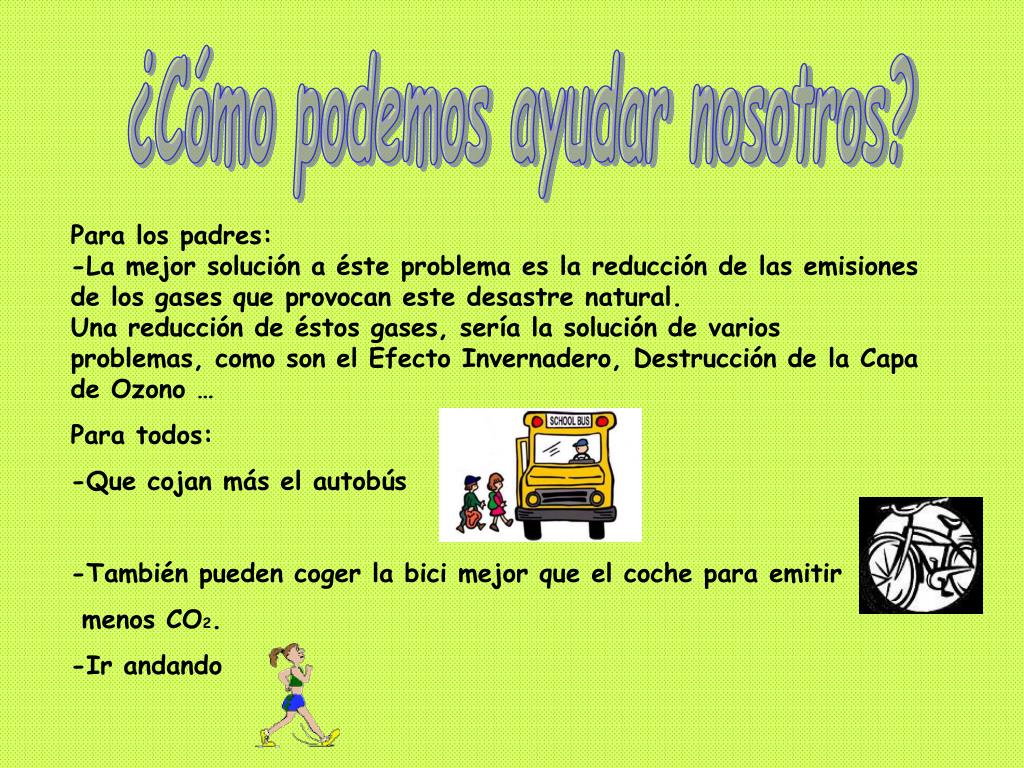 ¿Cómo podemos ayudar nosotros?

Para los padres:
-La mejor solución a éste problema es la reducción de las emisiones de los gases que provocan este desastre natural.
Una reducción de éstos gases, sería la solución de varios problemas, como son el Efecto Invernadero, Destrucción de la Capa de Ozono …

Para todos:

-Que cojan más el autobús

SCHOOL BUS

-También pueden coger la bici mejor que el coche para emitir menos $CO_2$.

-Ir andando